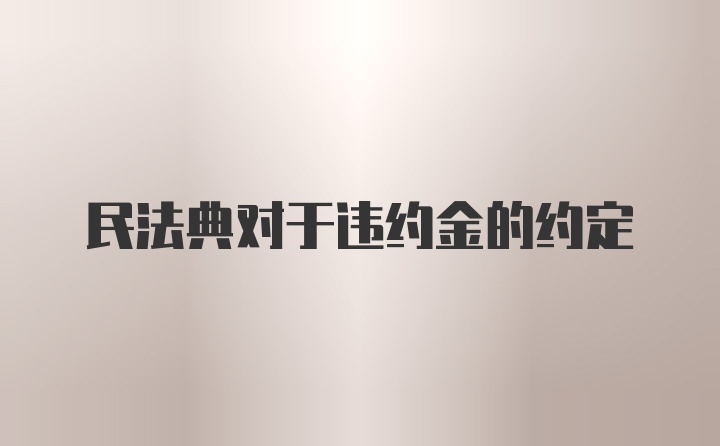 民法典对于违约金的约定